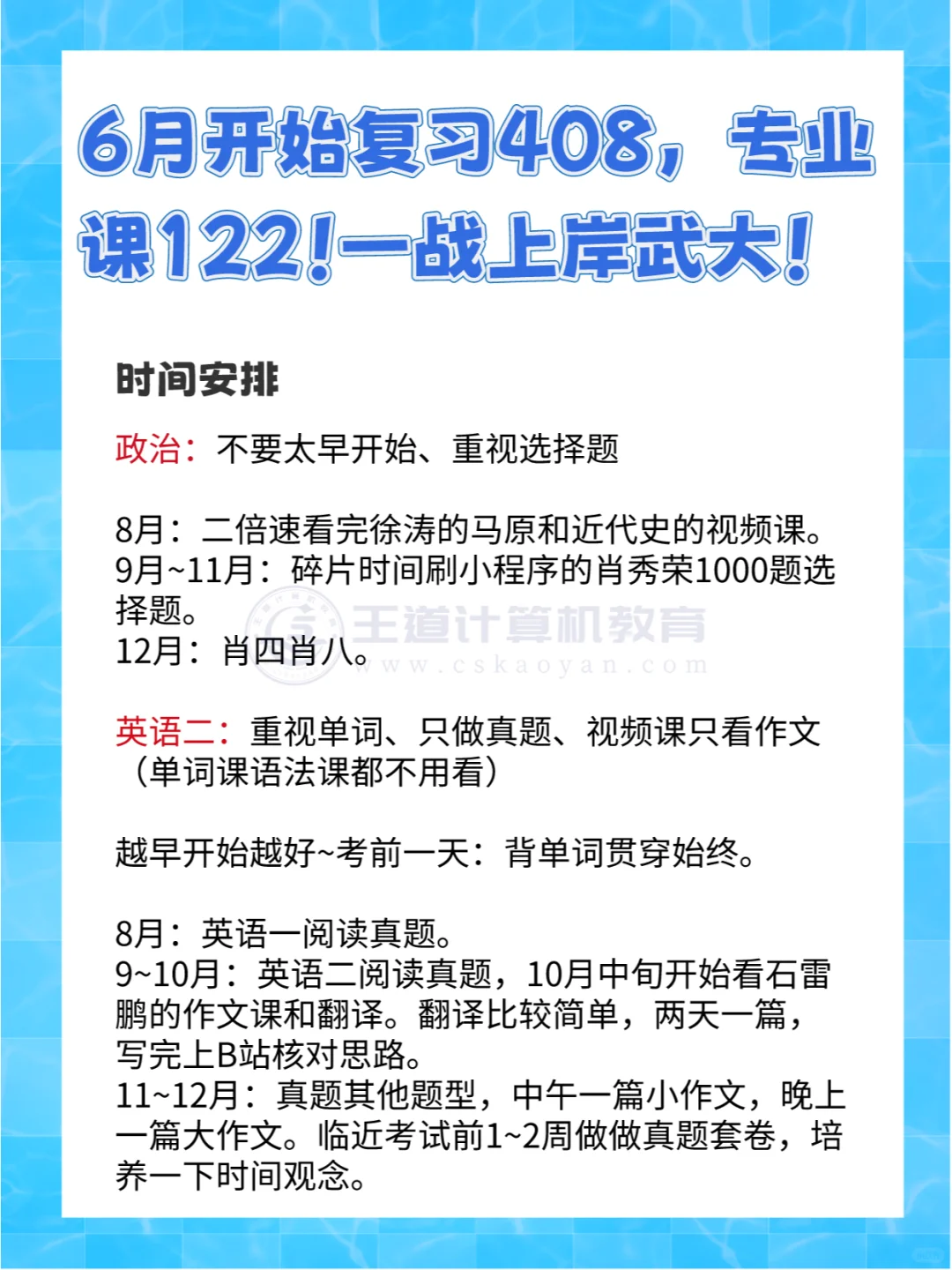 6月开始复习408，专业课122！一战上岸武大！

时间安排

政治：不要太早开始、重视选择题

8月：二倍速看完徐涛的马原和近代史的视频课。
9月~11月：碎片时间刷小程序的肖秀荣1000题选择题。
12月：肖四肖八。

英语二：重视单词、只做真题、视频课只看作文（单词课语法课都不用看）

越早开始越好~考前一天：背单词贯穿始终。

8月：英语一阅读真题。
9~10月：英语二阅读真题，10月中旬开始看石雷鹏的作文课和翻译。翻译比较简单，两天一篇，写完上B站核对思路。
11~12月：真题其他题型，中午一篇小作文，晚上一篇大作文。临近考试前1~2周做做真题套卷，培养一下时间观念。

王道计算机教育
www.cskaoyan.com